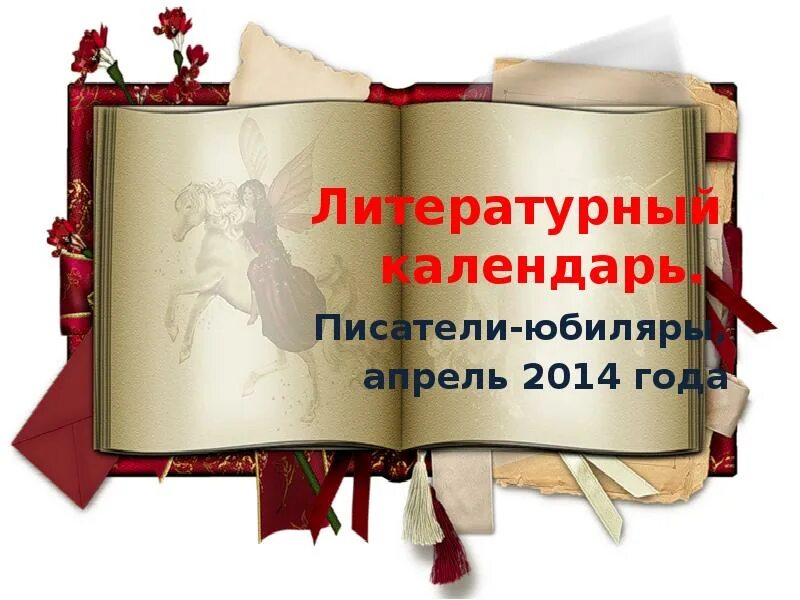 Литературный календарь.

Писатели-юбиляры, апрель 2014 года